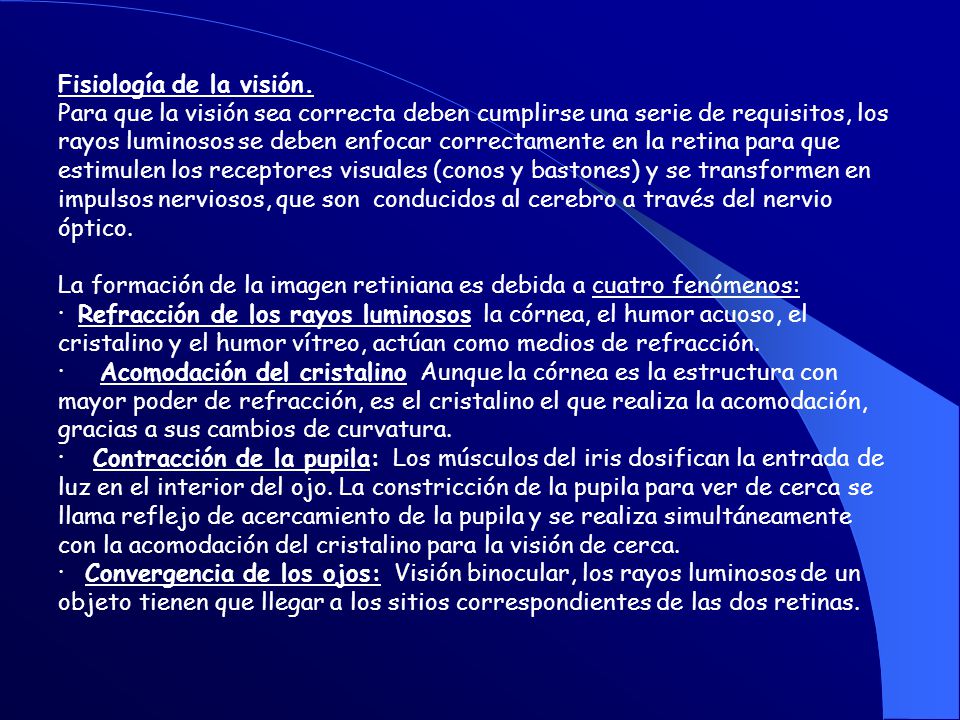 Fisiología de la visión.
Para que la visión sea correcta deben cumplirse una serie de requisitos, los rayos luminosos se deben enfocar correctamente en la retina para que estimulen los receptores visuales (conos y bastones) y se transformen en impulsos nerviosos, que son conducidos al cerebro a través del nervio óptico.

La formación de la imagen retiniana es debida a cuatro fenómenos:
· Refracción de los rayos luminosos la córnea, el humor acuoso, el cristalino y el humor vítreo, actúan como medios de refracción.
· Acomodación del cristalino Aunque la córnea es la estructura con mayor poder de refracción, es el cristalino el que realiza la acomodación, gracias a sus cambios de curvatura.
· Contracción de la pupila: Los músculos del iris dosifican la entrada de luz en el interior del ojo. La constricción de la pupila para ver de cerca se llama reflejo de acercamiento de la pupila y se realiza simultáneamente con la acomodación del cristalino para la visión de cerca.
· Convergencia de los ojos: Visión binocular, los rayos luminosos de un objeto tienen que llegar a los sitios correspondientes de las dos retinas.